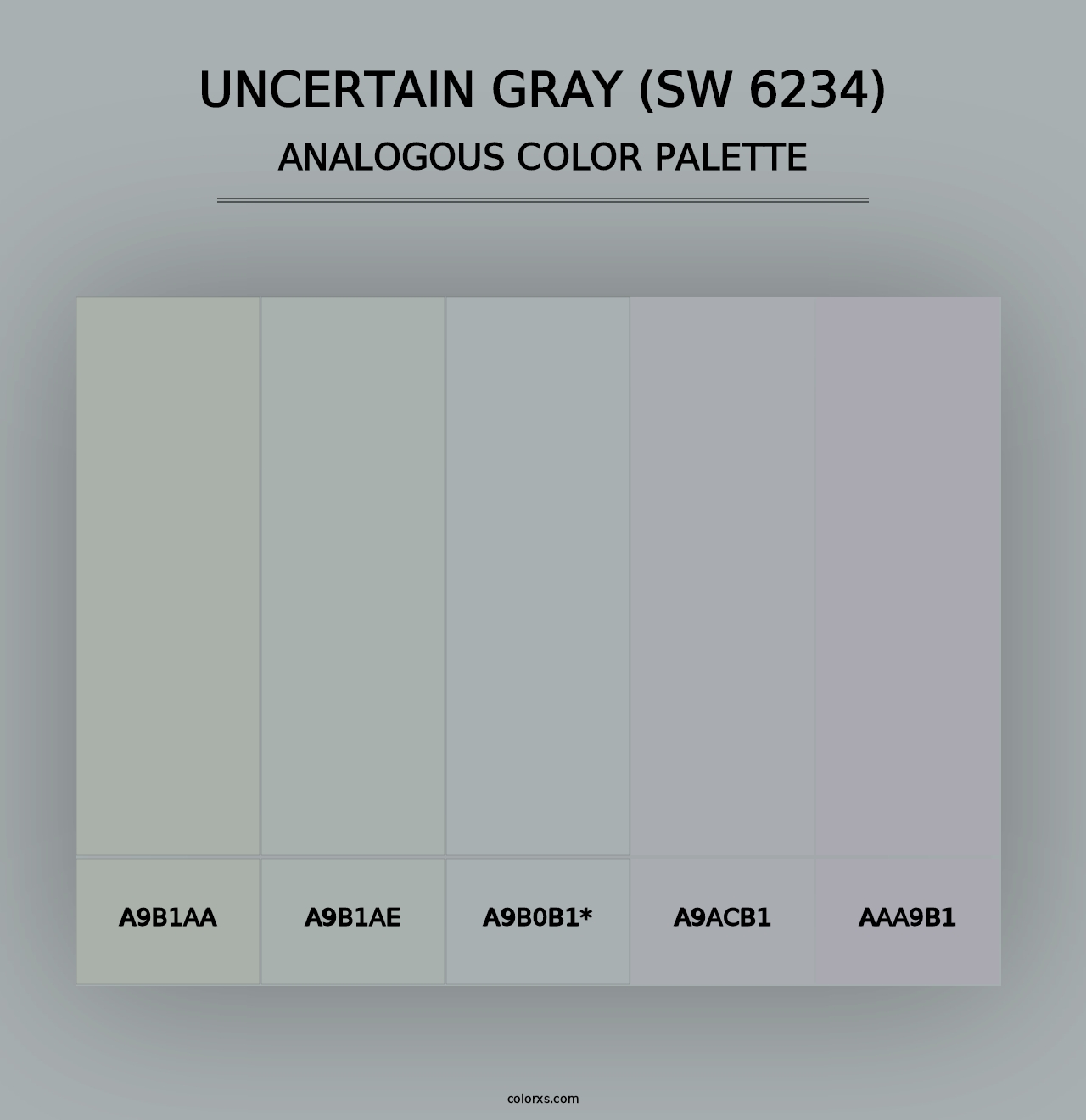 UNCERTAIN GRAY (SW 6234)
ANALOGOUS COLOR PALETTE

A9B1AA

A9B1AE

A9B0B1*

A9ACB1

AAA9B1

colorxs.com